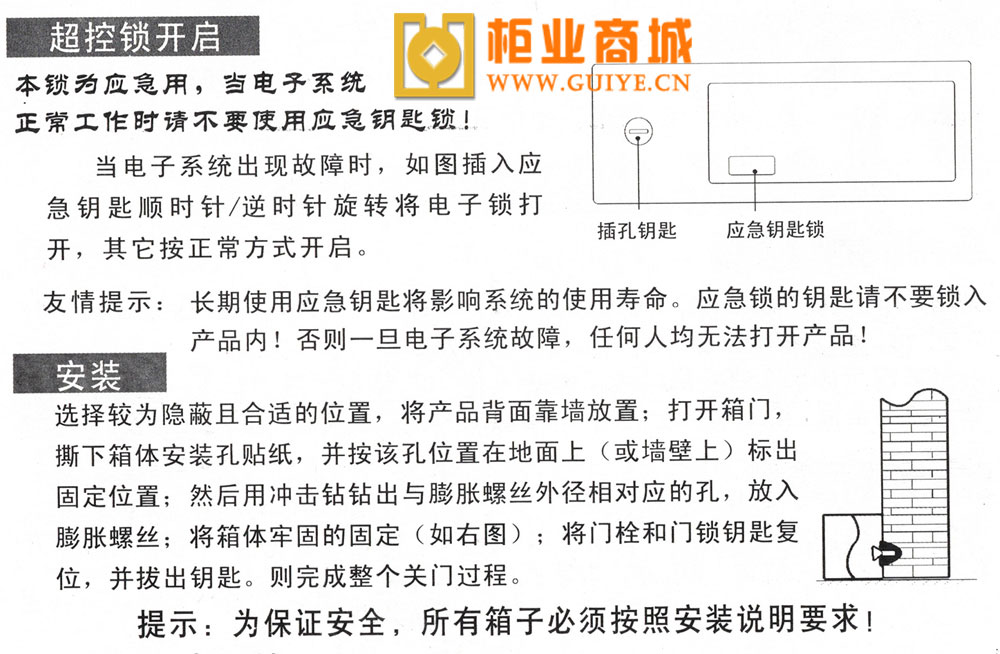 超控锁开启

柜业商城
WWW.GUIYE.CN

本锁为应急用，当电子系统正常工作时请不要使用应急钥匙锁！

当电子系统出现故障时，如图插入应急钥匙顺时针/逆时针旋转将电子锁打开，其它按正常方式开启。

插孔钥匙

应急钥匙锁

友情提示：长期使用应急钥匙将影响系统的使用寿命。应急锁的钥匙请不要锁入产品内！否则一旦电子系统故障，任何人均无法打开产品！

安装

选择较为隐蔽且合适的位置，将产品背面靠墙放置；打开箱门，撕下箱体安装孔贴纸，并按该孔位置在地面上（或墙壁上）标出固定位置；然后用冲击钻钻出与膨胀螺丝外径相对应的孔，放入膨胀螺丝；将箱体牢固的固定（如右图）；将门栓和门锁钥匙复位，并拔出钥匙。则完成整个关门过程。

提示：为保证安全，所有箱子必须按照安装说明要求！